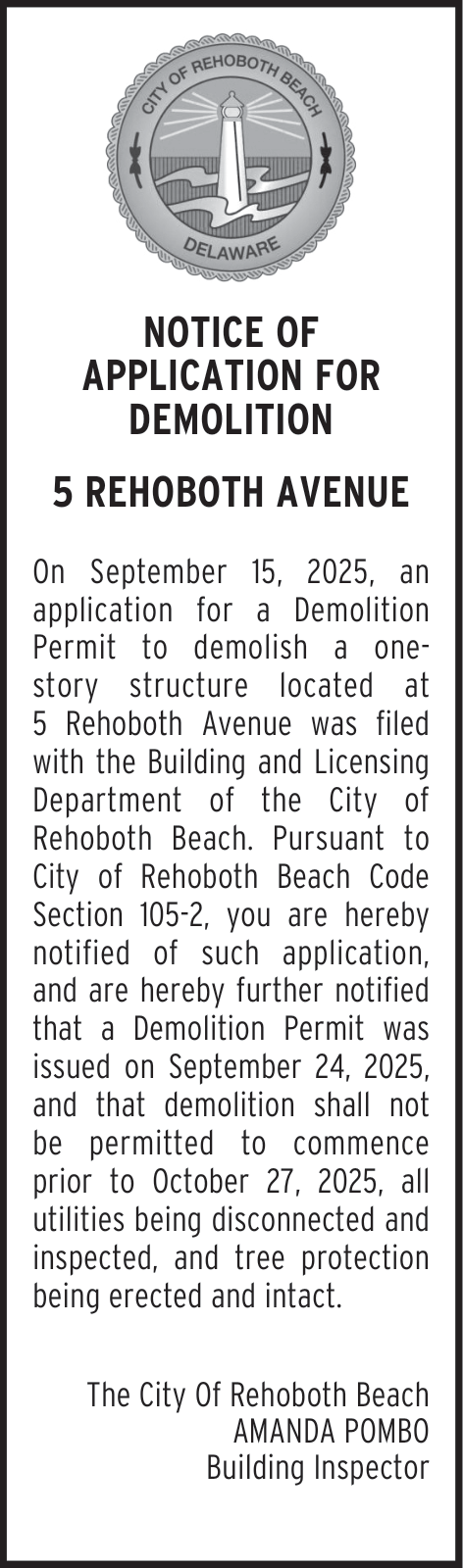 CITY OF REHOBOTH BEACH
DELAWARE

NOTICE OF APPLICATION FOR DEMOLITION

5 REHOBOTH AVENUE

On September 15, 2025, an application for a Demolition Permit to demolish a one-story structure located at 5 Rehoboth Avenue was filed with the Building and Licensing Department of the City of Rehoboth Beach. Pursuant to City of Rehoboth Beach Code Section 105-2, you are hereby notified of such application, and are hereby further notified that a Demolition Permit was issued on September 24, 2025, and that demolition shall not be permitted to commence prior to October 27, 2025, all utilities being disconnected and inspected, and tree protection being erected and intact.

The City Of Rehoboth Beach
AMANDA POMBO
Building Inspector